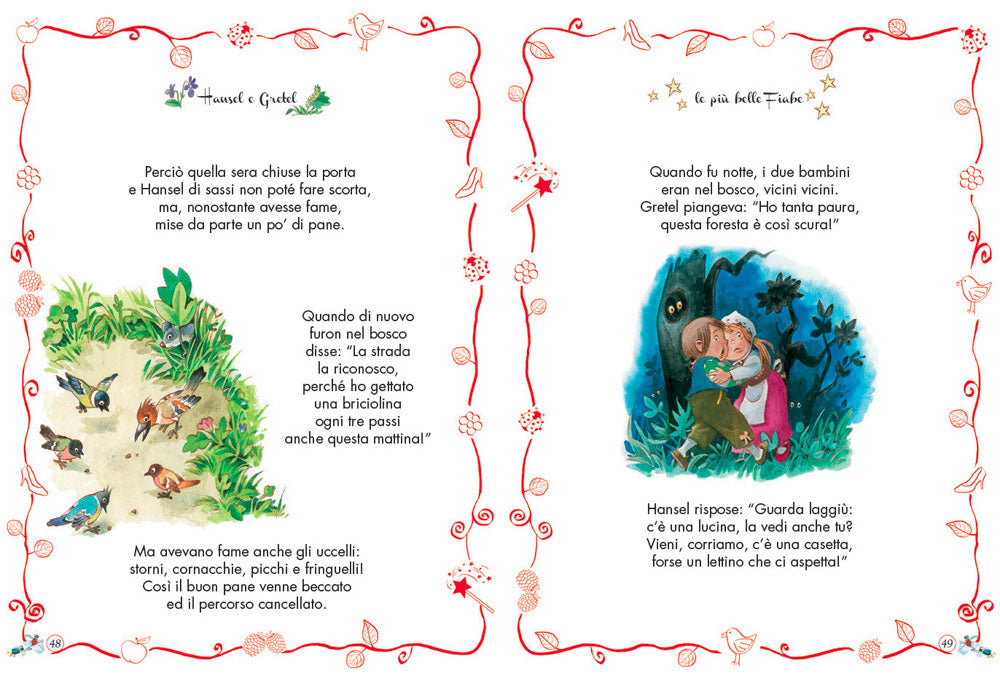 Hansel e Gretel

Perciò quella sera chiuse la porta
e Hansel di sassi non poté fare scorta,
ma, nonostante avesse fame,
mise da parte un po' di pane.

Quando di nuovo
furon nel bosco
disse: "La strada
la riconosco,
perché ho gettato
una briciolina
ogni tre passi
anche questa mattina!"

Ma avevano fame anche gli uccelli:
storni, cornacchie, picchi e fringuelli!
Così il buon pane venne beccato
ed il percorso cancellato.

48

le più belle Fiabe

Quando fu notte, i due bambini
eran nel bosco, vicini vicini.
Gretel piangeva: "Ho tanta paura,
questa foresta è così scura!"

Hansel rispose: "Guarda laggiù:
c'è una lucina, la vedi anche tu?
Vieni, corriamo, c'è una casetta,
forse un lettino che ci aspetta!"

49